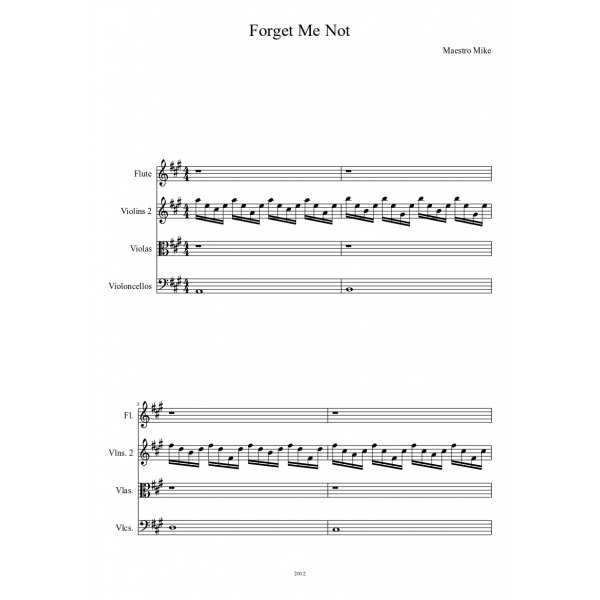 Forget Me Not

Maestro Mike

Flute

Violins 2

Violas

Violoncellos

3

Fl.

Vlns. 2

Vlas.

Vlcs.

2012